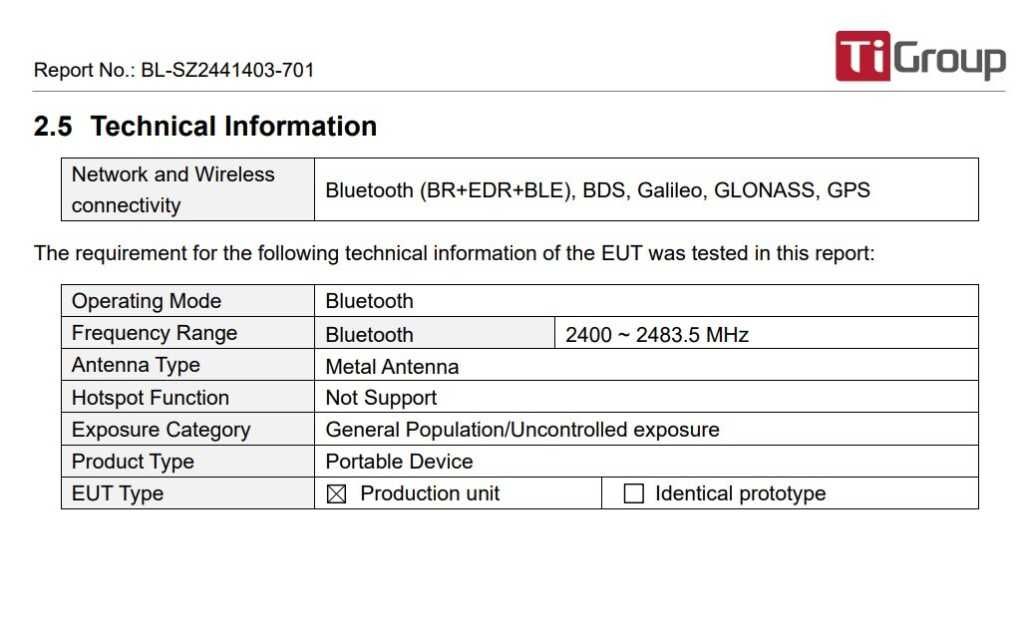 Report No.: BL-SZ2441403-701

TiGroup

2.5 Technical Information

| Network and Wireless connectivity | Bluetooth (BR+EDR+BLE), BDS, Galileo, GLONASS, GPS |
|---|---|

The requirement for the following technical information of the EUT was tested in this report:

| Operating Mode | Bluetooth | |
|---|---|---|
| Frequency Range | Bluetooth | 2400 ~ 2483.5 MHz |
| Antenna Type | Metal Antenna | |
| Hotspot Function | Not Support | |
| Exposure Category | General Population/Uncontrolled exposure | |
| Product Type | Portable Device | |
| EUT Type | ☑ Production unit | ☐ Identical prototype |